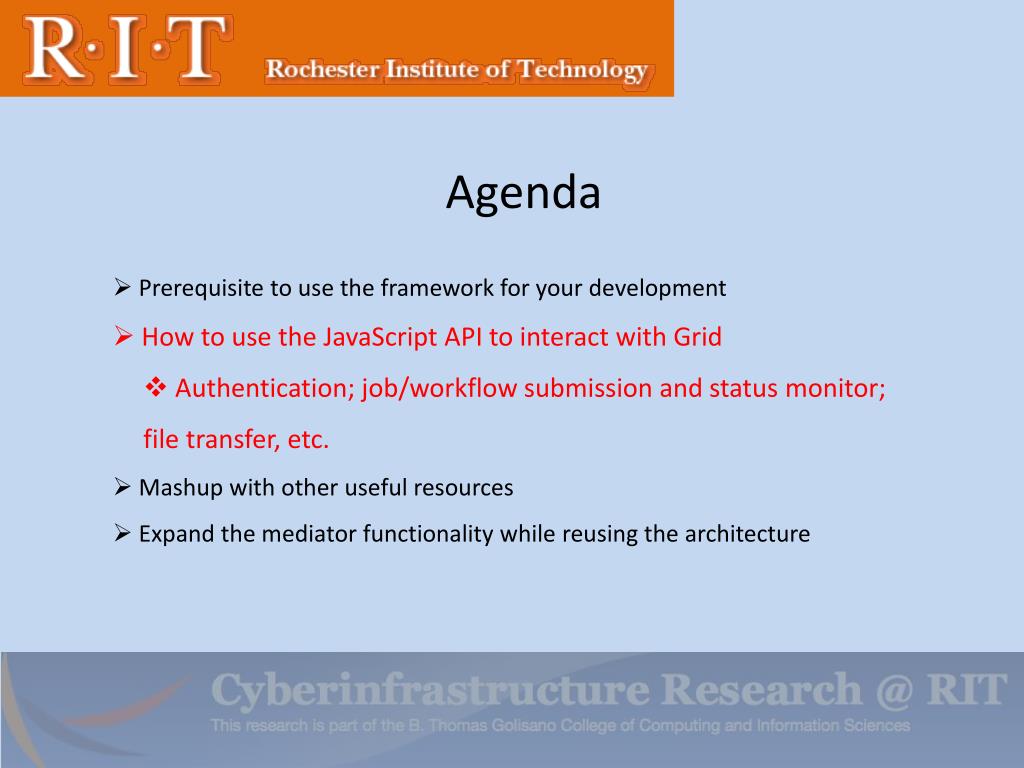 R·I·T Rochester Institute of Technology

Agenda

➢ Prerequisite to use the framework for your development

➢ How to use the JavaScript API to interact with Grid

❖ Authentication; job/workflow submission and status monitor; file transfer, etc.

➢ Mashup with other useful resources

➢ Expand the mediator functionality while reusing the architecture

Cyberinfrastructure Research @ RIT
This research is part of the B. Thomas Golisano College of Computing and Information Sciences